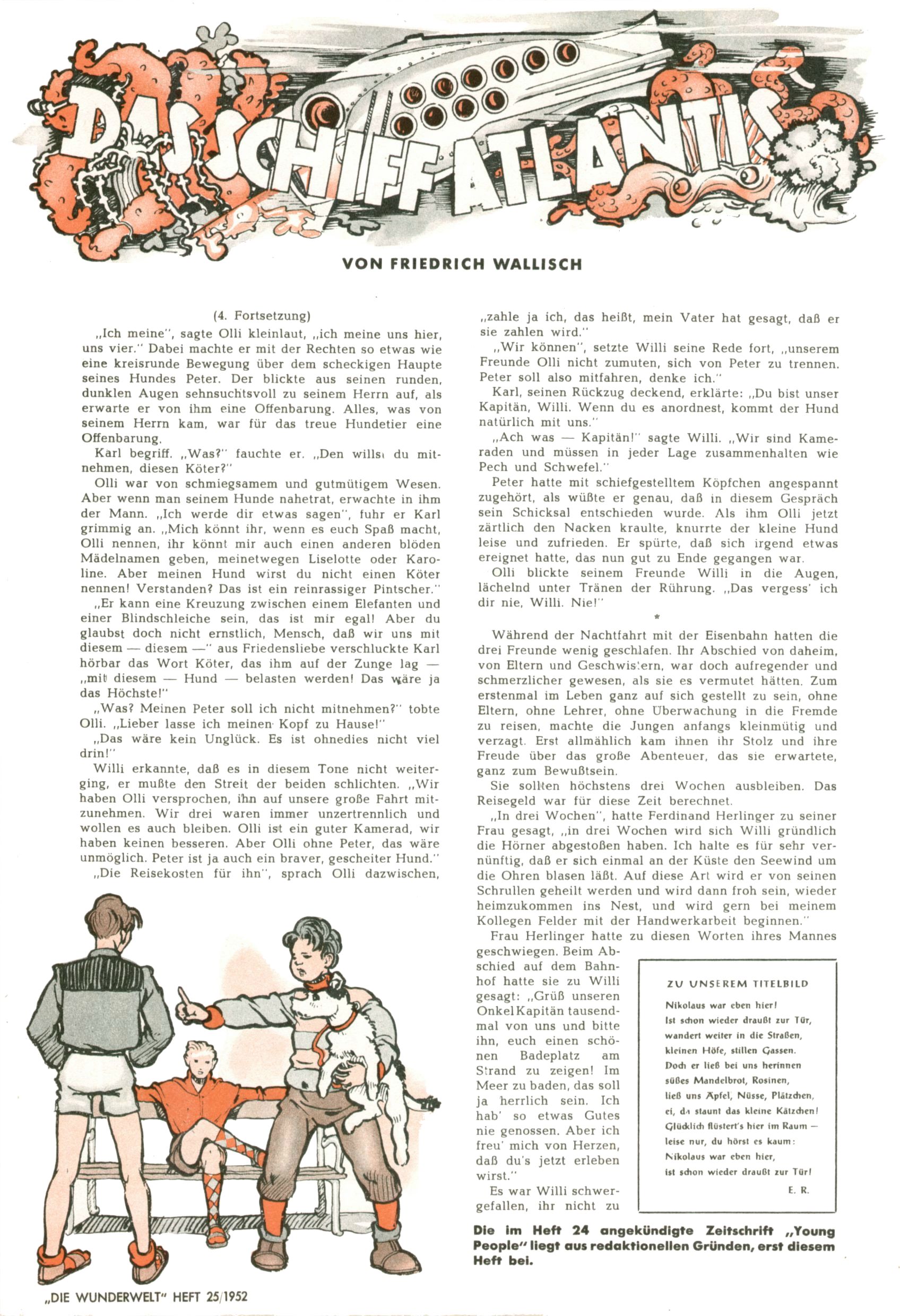 DAS SCHIFF ATLANTIS

VON FRIEDRICH WALLISCH

(4. Fortsetzung)

„Ich meine", sagte Olli kleinlaut, „ich meine uns hier, uns vier." Dabei machte er mit der Rechten so etwas wie eine kreisrunde Bewegung über dem scheckigen Haupte seines Hundes Peter. Der blickte aus seinen runden, dunklen Augen sehnsuchtsvoll zu seinem Herrn auf, als erwarte er von ihm eine Offenbarung. Alles, was von seinem Herrn kam, war für das treue Hundetier eine Offenbarung.

Karl begriff. „Was?" fauchte er. „Den willst du mitnehmen, diesen Köter?"

Olli war von schmiegsamem und gutmütigem Wesen. Aber wenn man seinem Hunde nahetrat, erwachte in ihm der Mann. „Ich werde dir etwas sagen", fuhr er Karl grimmig an. „Mich könnt ihr, wenn es euch Spaß macht, Olli nennen, ihr könnt mir auch einen anderen blöden Mädelnamen geben, meinetwegen Liselotte oder Karoline. Aber meinen Hund wirst du nicht einen Köter nennen! Verstanden? Das ist ein reinrassiger Pintscher."

„Er kann eine Kreuzung zwischen einem Elefanten und einer Blindschleiche sein, das ist mir egal! Aber du glaubst doch nicht ernstlich, Mensch, daß wir uns mit diesem — diesem —" aus Friedensliebe verschluckte Karl hörbar das Wort Köter, das ihm auf der Zunge lag — „mit diesem — Hund — belasten werden! Das wäre ja das Höchste!"

„Was? Meinen Peter soll ich nicht mitnehmen?" tobte Olli. „Lieber lasse ich meinen Kopf zu Hause!"

„Das wäre kein Unglück. Es ist ohnedies nicht viel drin!"

Willi erkannte, daß es in diesem Tone nicht weiterging, er mußte den Streit der beiden schlichten. „Wir haben Olli versprochen, ihn auf unsere große Fahrt mitzunehmen. Wir drei waren immer unzertrennlich und wollen es auch bleiben. Olli ist ein guter Kamerad, wir haben keinen besseren. Aber Olli ohne Peter, das wäre unmöglich. Peter ist ja auch ein braver, gescheiter Hund."

„Die Reisekosten für ihn", sprach Olli dazwischen, „zahle ja ich, das heißt, mein Vater hat gesagt, daß er sie zahlen wird."

„Wir können", setzte Willi seine Rede fort, „unserem Freunde Olli nicht zumuten, sich von Peter zu trennen. Peter soll also mitfahren, denke ich."

Karl, seinen Rückzug deckend, erklärte: „Du bist unser Kapitän, Willi. Wenn du es anordnest, kommt der Hund natürlich mit uns."

„Ach was — Kapitän!" sagte Willi. „Wir sind Kameraden und müssen in jeder Lage zusammenhalten wie Pech und Schwefel."

Peter hatte mit schiefgestelltem Köpfchen angespannt zugehört, als wüßte er genau, daß in diesem Gespräch sein Schicksal entschieden wurde. Als ihm Olli jetzt zärtlich den Nacken kraulte, knurrte der kleine Hund leise und zufrieden. Er spürte, daß sich irgend etwas ereignet hatte, das nun gut zu Ende gegangen war.

Olli blickte seinem Freunde Willi in die Augen, lächelnd unter Tränen der Rührung. „Das vergess' ich dir nie, Willi. Nie!"

*

Während der Nachtfahrt mit der Eisenbahn hatten die drei Freunde wenig geschlafen. Ihr Abschied von daheim, von Eltern und Geschwistern, war doch aufregender und schmerzlicher gewesen, als sie es vermutet hätten. Zum erstenmal im Leben ganz auf sich gestellt zu sein, ohne Eltern, ohne Lehrer, ohne Überwachung in die Fremde zu reisen, machte die Jungen anfangs kleinmütig und verzagt. Erst allmählich kam ihnen ihr Stolz und ihre Freude über das große Abenteuer, das sie erwartete, ganz zum Bewußtsein.

Sie sollten höchstens drei Wochen ausbleiben. Das Reisegeld war für diese Zeit berechnet.

„In drei Wochen", hatte Ferdinand Herlinger zu seiner Frau gesagt, „in drei Wochen wird sich Willi gründlich die Hörner abgestoßen haben. Ich halte es für sehr vernünftig, daß er sich einmal an der Küste den Seewind um die Ohren blasen läßt. Auf diese Art wird er von seinen Schrullen geheilt werden und wird dann froh sein, wieder heimzukommen ins Nest, und wird gern bei meinem Kollegen Felder mit der Handwerkarbeit beginnen."

Frau Herlinger hatte zu diesen Worten ihres Mannes geschwiegen. Beim Abschied auf dem Bahnhof hatte sie zu Willi gesagt: „Grüß unseren Onkel Kapitän tausendmal von uns und bitte ihn, euch einen schönen Badeplatz am Strand zu zeigen! Im Meer zu baden, das soll ja herrlich sein. Ich hab' so etwas Gutes nie genossen. Aber ich freu' mich von Herzen, daß du's jetzt erleben wirst."

Es war Willi schwergefallen, ihr nicht zu

ZU UNSEREM TITELBILD

Nikolaus war eben hier!
Ist schon wieder draußt zur Tür,
wandert weiter in die Straßen,
kleinen Höfe, stillen Gassen.
Doch er ließ bei uns herinnen
süßes Mandelbrot, Rosinen,
ließ uns Äpfel, Nüsse, Plätzchen,
ei, da staunt das kleine Kätzchen!
Glücklich flüstert's hier im Raum —
leise nur, du hörst es kaum:
Nikolaus war eben hier,
ist schon wieder draußt zur Tür!

E. R.

Die im Heft 24 angekündigte Zeitschrift „Young People" liegt aus redaktionellen Gründen, erst diesem Heft bei.

„DIE WUNDERWELT" HEFT 25/1952